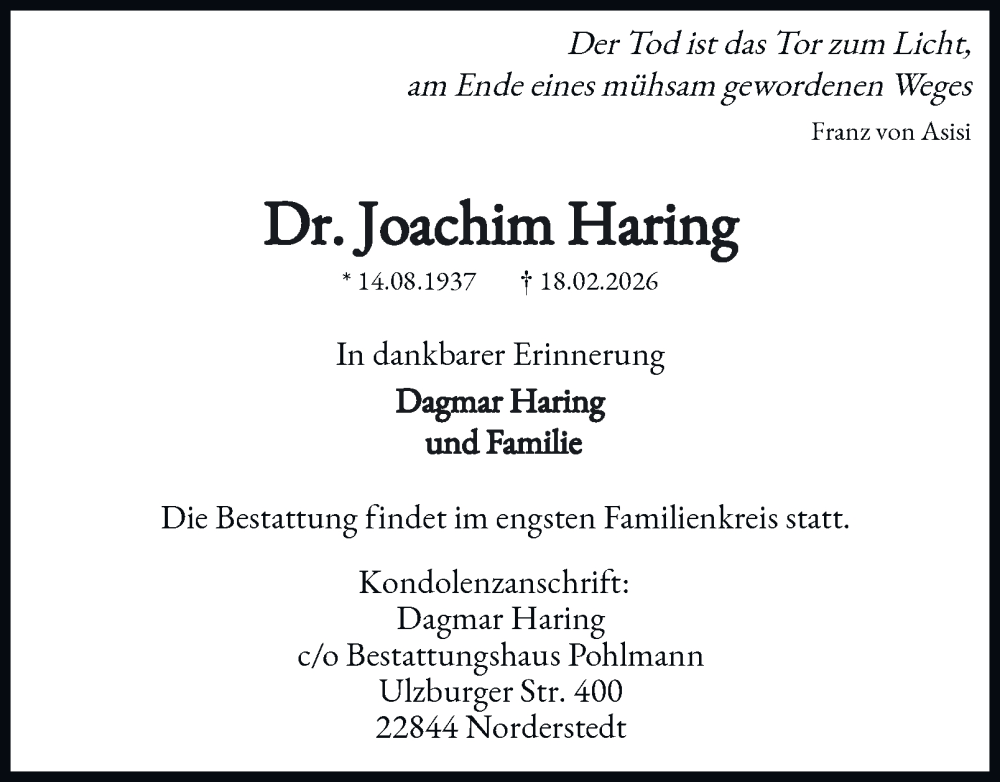 Der Tod ist das Tor zum Licht,
am Ende eines mühsam gewordenen Weges

Franz von Asisi

Dr. Joachim Haring

* 14.08.1937 † 18.02.2026

In dankbarer Erinnerung

Dagmar Haring
und Familie

Die Bestattung findet im engsten Familienkreis statt.

Kondolenzanschrift:
Dagmar Haring
c/o Bestattungshaus Pohlmann
Ulzburger Str. 400
22844 Norderstedt